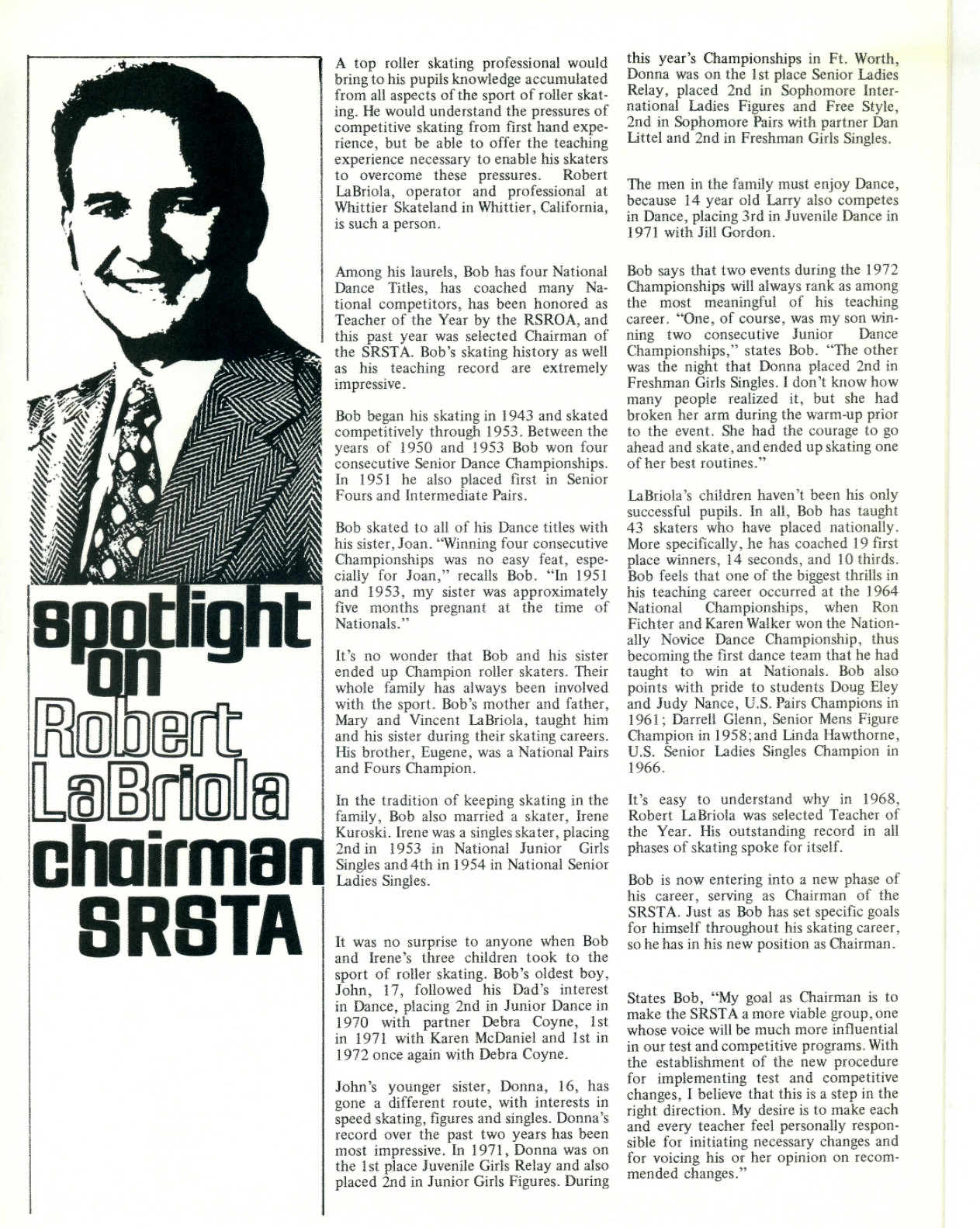 spotlight on Robert LaBriola chairman SRSTA

A top roller skating professional would bring to his pupils knowledge accumulated from all aspects of the sport of roller skating. He would understand the pressures of competitive skating from first hand experience, but be able to offer the teaching experience necessary to enable his skaters to overcome these pressures. Robert LaBriola, operator and professional at Whittier Skateland in Whittier, California, is such a person.

Among his laurels, Bob has four National Dance Titles, has coached many National competitors, has been honored as Teacher of the Year by the RSROA, and this past year was selected Chairman of the SRSTA. Bob's skating history as well as his teaching record are extremely impressive.

Bob began his skating in 1943 and skated competitively through 1953. Between the years of 1950 and 1953 Bob won four consecutive Senior Dance Championships. In 1951 he also placed first in Senior Fours and Intermediate Pairs.

Bob skated to all of his Dance titles with his sister, Joan. "Winning four consecutive Championships was no easy feat, especially for Joan," recalls Bob. "In 1951 and 1953, my sister was approximately five months pregnant at the time of Nationals."

It's no wonder that Bob and his sister ended up Champion roller skaters. Their whole family has always been involved with the sport. Bob's mother and father, Mary and Vincent LaBriola, taught him and his sister during their skating careers. His brother, Eugene, was a National Pairs and Fours Champion.

In the tradition of keeping skating in the family, Bob also married a skater, Irene Kuroski. Irene was a singles skater, placing 2nd in 1953 in National Junior Girls Singles and 4th in 1954 in National Senior Ladies Singles.

It was no surprise to anyone when Bob and Irene's three children took to the sport of roller skating. Bob's oldest boy, John, 17, followed his Dad's interest in Dance, placing 2nd in Junior Dance in 1970 with partner Debra Coyne, 1st in 1971 with Karen McDaniel and 1st in 1972 once again with Debra Coyne.

John's younger sister, Donna, 16, has gone a different route, with interests in speed skating, figures and singles. Donna's record over the past two years has been most impressive. In 1971, Donna was on the 1st place Juvenile Girls Relay and also placed 2nd in Junior Girls Figures. During this year's Championships in Ft. Worth, Donna was on the 1st place Senior Ladies Relay, placed 2nd in Sophomore International Ladies Figures and Free Style, 2nd in Sophomore Pairs with partner Dan Littel and 2nd in Freshman Girls Singles.

The men in the family must enjoy Dance, because 14 year old Larry also competes in Dance, placing 3rd in Juvenile Dance in 1971 with Jill Gordon.

Bob says that two events during the 1972 Championships will always rank as among the most meaningful of his teaching career. "One, of course, was my son winning two consecutive Junior Dance Championships," states Bob. "The other was the night that Donna placed 2nd in Freshman Girls Singles. I don't know how many people realized it, but she had broken her arm during the warm-up prior to the event. She had the courage to go ahead and skate, and ended up skating one of her best routines."

LaBriola's children haven't been his only successful pupils. In all, Bob has taught 43 skaters who have placed nationally. More specifically, he has coached 19 first place winners, 14 seconds, and 10 thirds. Bob feels that one of the biggest thrills in his teaching career occurred at the 1964 National Championships, when Ron Fichter and Karen Walker won the Nationally Novice Dance Championship, thus becoming the first dance team that he had taught to win at Nationals. Bob also points with pride to students Doug Eley and Judy Nance, U.S. Pairs Champions in 1961; Darrell Glenn, Senior Mens Figure Champion in 1958; and Linda Hawthorne, U.S. Senior Ladies Singles Champion in 1966.

It's easy to understand why in 1968, Robert LaBriola was selected Teacher of the Year. His outstanding record in all phases of skating spoke for itself.

Bob is now entering into a new phase of his career, serving as Chairman of the SRSTA. Just as Bob has set specific goals for himself throughout his skating career, so he has in his new position as Chairman.

States Bob, "My goal as Chairman is to make the SRSTA a more viable group, one whose voice will be much more influential in our test and competitive programs. With the establishment of the new procedure for implementing test and competitive changes, I believe that this is a step in the right direction. My desire is to make each and every teacher feel personally responsible for initiating necessary changes and for voicing his or her opinion on recommended changes."